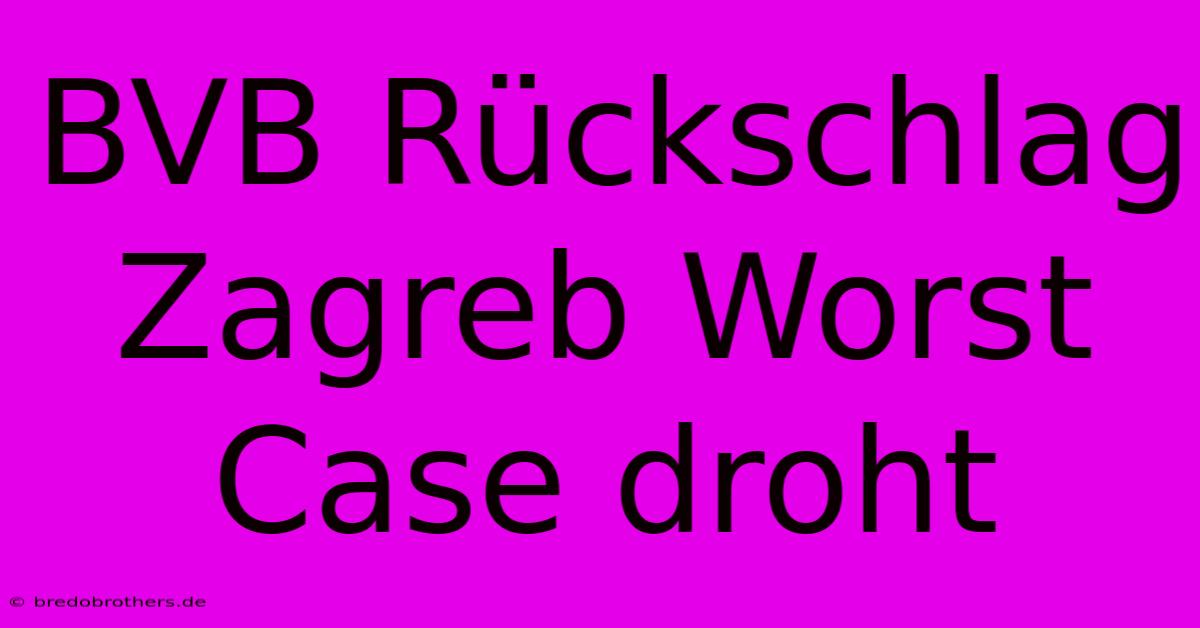 BVB Rückschlag Zagreb Worst Case droht

© bredobrothers.de